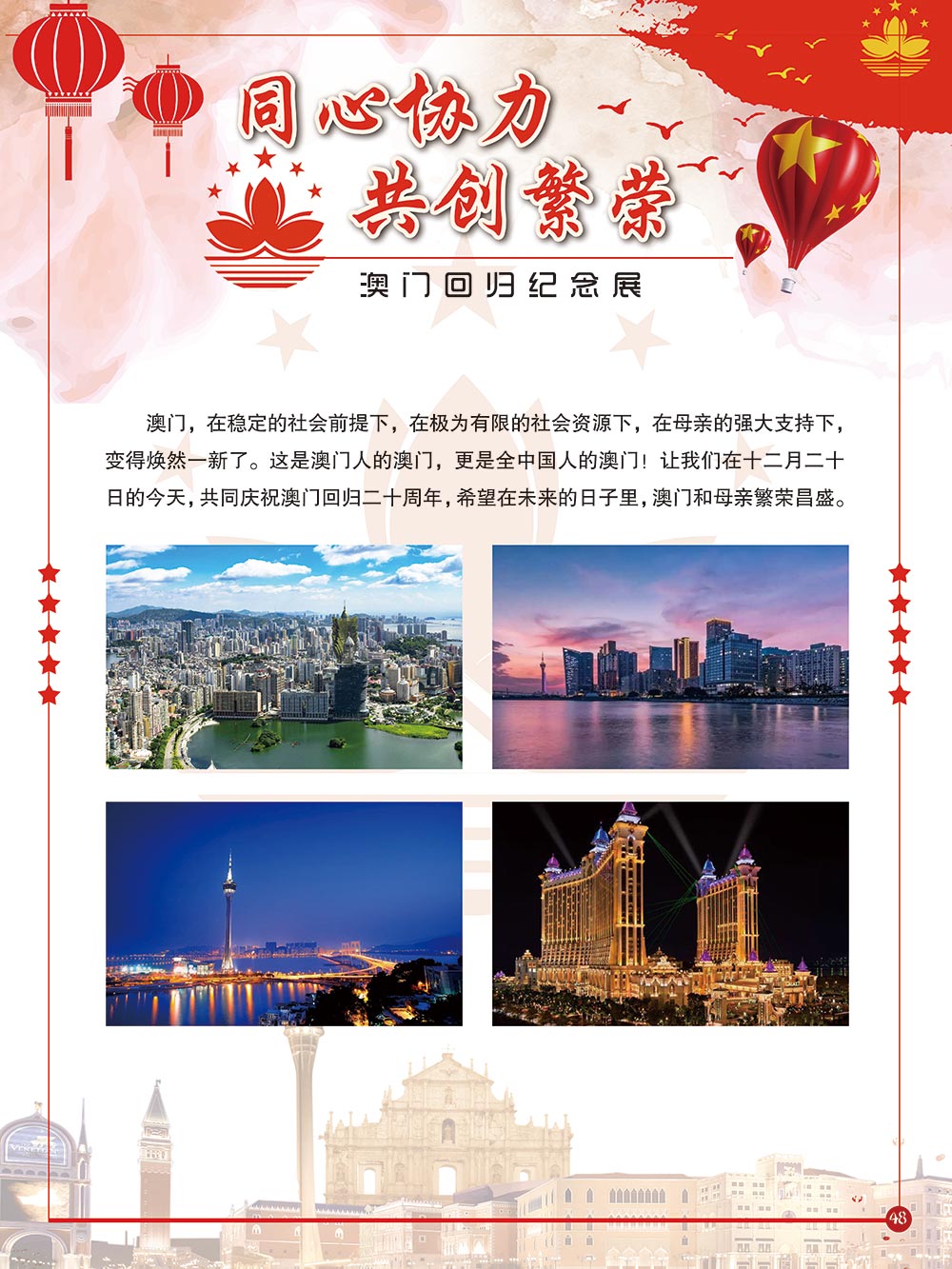 同心协力
共创繁荣

澳门回归纪念展

澳门，在稳定的社会前提下，在极为有限的社会资源下，在母亲的强大支持下，变得焕然一新了。这是澳门人的澳门，更是全中国人的澳门！让我们在十二月二十日的今天，共同庆祝澳门回归二十周年，希望在未来的日子里，澳门和母亲繁荣昌盛。

48